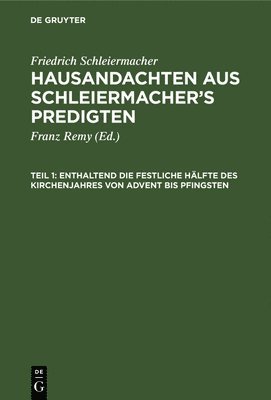 DE GRUYTER

Friedrich Schleiermacher

HAUSANDACHTEN AUS SCHLEIERMACHER'S PREDIGTEN

Franz Remy (Ed.)

TEIL 1: ENTHALTEND DIE FESTLICHE HÄLFTE DES KIRCHENJAHRES VON ADVENT BIS PFINGSTEN

DE G